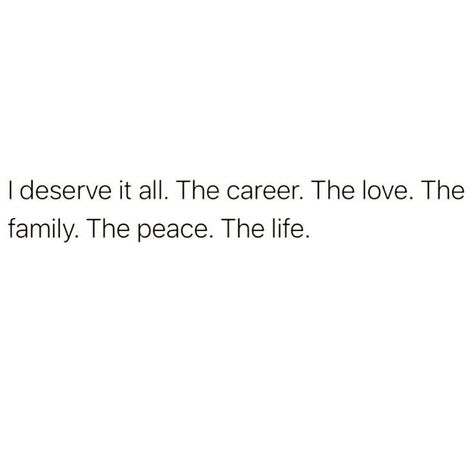 I deserve it all. The career. The love. The family. The peace. The life.